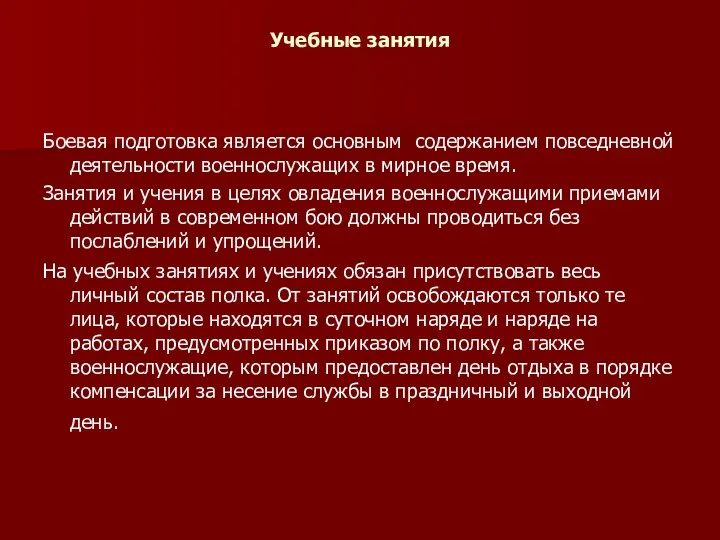 Учебные занятия

Боевая подготовка является основным содержанием повседневной деятельности военнослужащих в мирное время.

Занятия и учения в целях овладения военнослужащими приемами действий в современном бою должны проводиться без послаблений и упрощений.

На учебных занятиях и учениях обязан присутствовать весь личный состав полка. От занятий освобождаются только те лица, которые находятся в суточном наряде и наряде на работах, предусмотренных приказом по полку, а также военнослужащие, которым предоставлен день отдыха в порядке компенсации за несение службы в праздничный и выходной день.